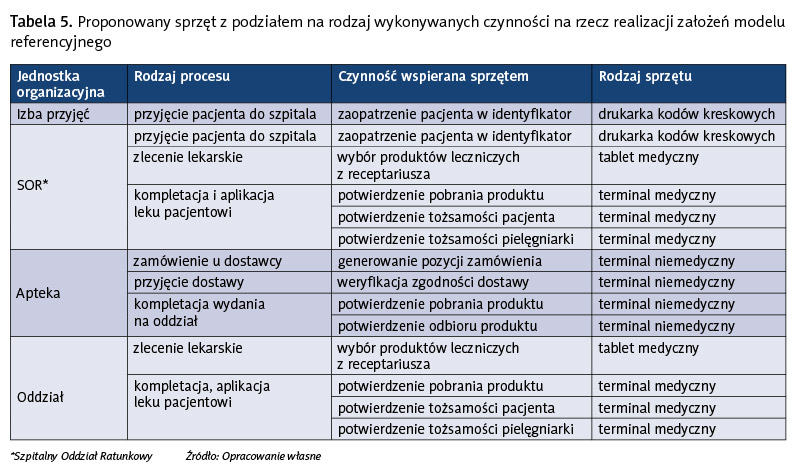 **Tabela 5.** Proponowany sprzęt z podziałem na rodzaj wykonywanych czynności na rzecz realizacji założeń modelu referencyjnego

| Jednostka organizacyjna | Rodzaj procesu | Czynność wspierana sprzętem | Rodzaj sprzętu |
|---|---|---|---|
| Izba przyjęć | przyjęcie pacjenta do szpitala | zaopatrzenie pacjenta w identyfikator | drukarka kodów kreskowych |
| SOR* | przyjęcie pacjenta do szpitala | zaopatrzenie pacjenta w identyfikator | drukarka kodów kreskowych |
| | zlecenie lekarskie | wybór produktów leczniczych z receptariusza | tablet medyczny |
| | kompletacja i aplikacja leku pacjentowi | potwierdzenie pobrania produktu | terminal medyczny |
| | | potwierdzenie tożsamości pacjenta | terminal medyczny |
| | | potwierdzenie tożsamości pielęgniarki | terminal medyczny |
| Apteka | zamówienie u dostawcy | generowanie pozycji zamówienia | terminal niemedyczny |
| | przyjęcie dostawy | weryfikacja zgodności dostawy | terminal niemedyczny |
| | kompletacja wydania na oddział | potwierdzenie pobrania produktu | terminal niemedyczny |
| | | potwierdzenie odbioru produktu | terminal niemedyczny |
| Oddział | zlecenie lekarskie | wybór produktów leczniczych z receptariusza | tablet medyczny |
| | kompletacja, aplikacja leku pacjentowi | potwierdzenie pobrania produktu | terminal medyczny |
| | | potwierdzenie tożsamości pacjenta | terminal medyczny |
| | | potwierdzenie tożsamości pielęgniarki | terminal medyczny |

*Szpitalny Oddział Ratunkowy    Źródło: Opracowanie własne